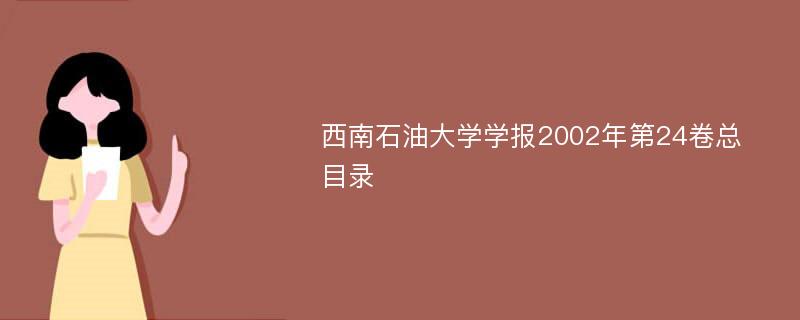 西南石油大学学报2002年第24卷总目录